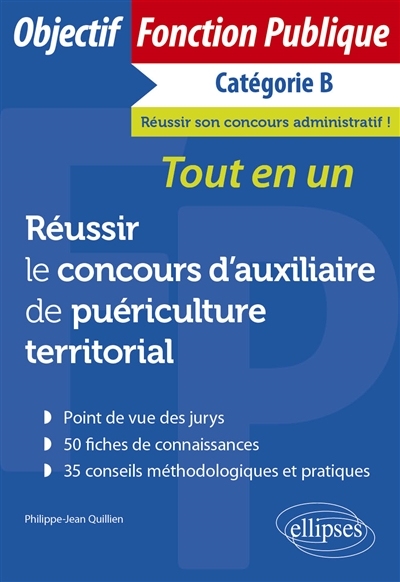 Objectif Fonction Publique

Catégorie B

Réussir son concours administratif !

Tout en un

Réussir le concours d'auxiliaire de puériculture territorial

Point de vue des jurys

50 fiches de connaissances

35 conseils méthodologiques et pratiques

Philippe-Jean Quillien

ellipses